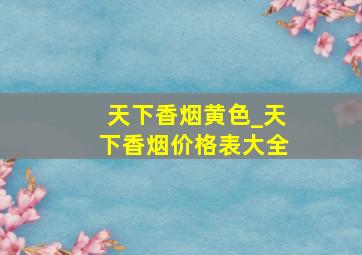 天下香烟黄色_天下香烟价格表大全